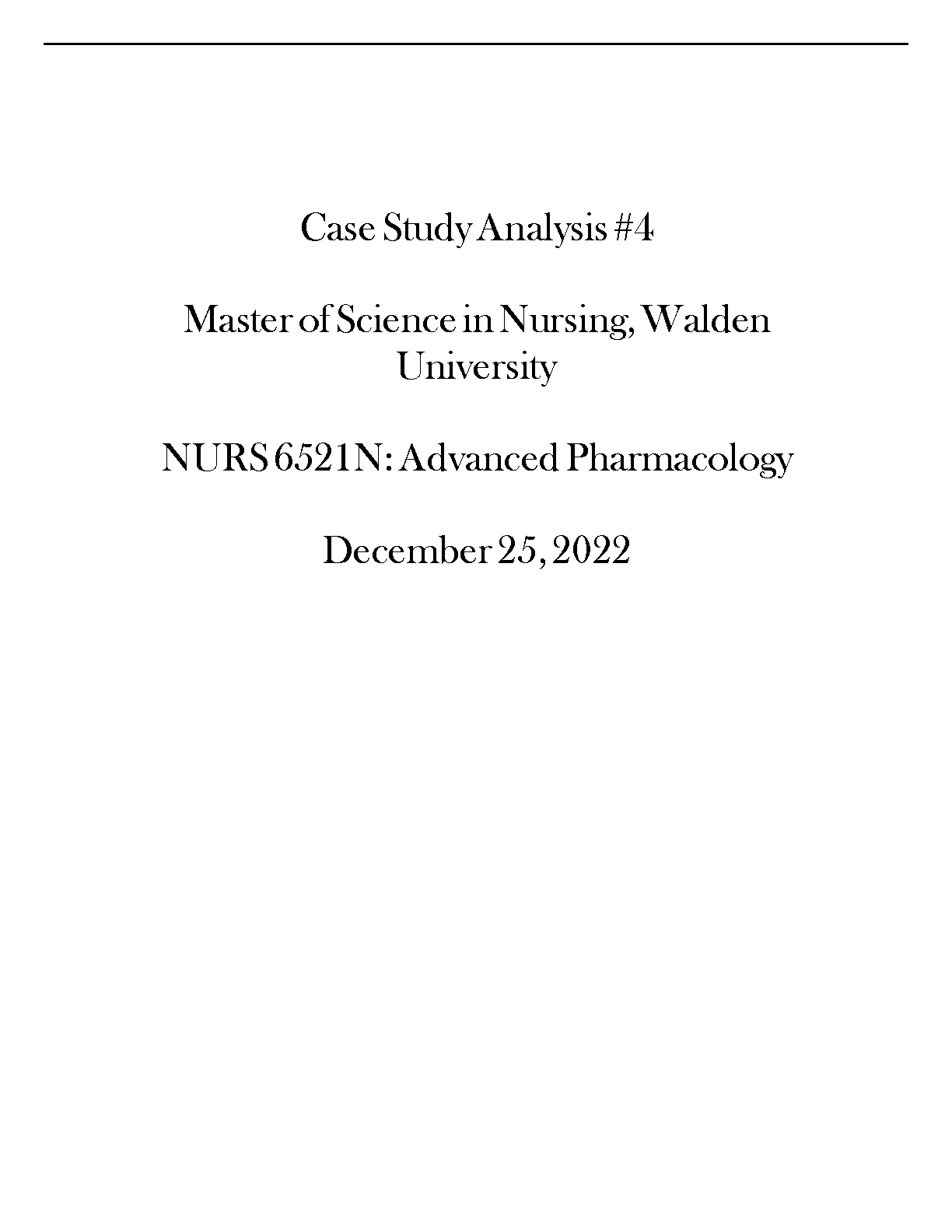 Case Study Analysis #4

Master of Science in Nursing, Walden University

NURS 6521N: Advanced Pharmacology

December 25, 2022